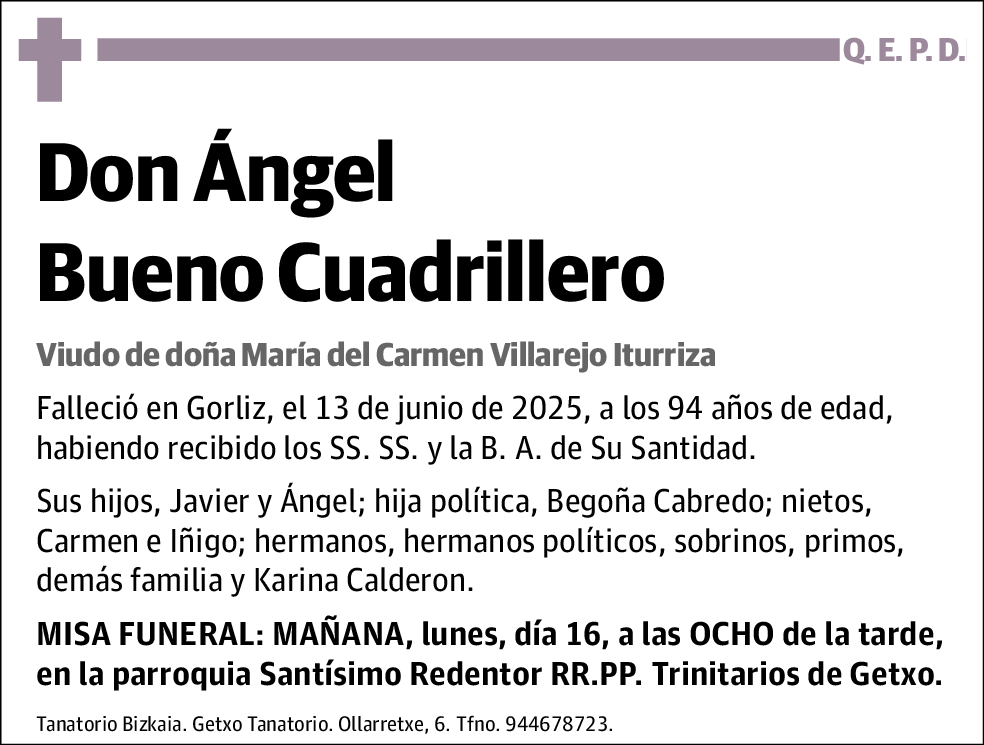 Q. E. P. D.

Don Ángel
Bueno Cuadrillero

Viudo de doña María del Carmen Villarejo Iturriza

Falleció en Gorliz, el 13 de junio de 2025, a los 94 años de edad, habiendo recibido los SS. SS. y la B. A. de Su Santidad.

Sus hijos, Javier y Ángel; hija política, Begoña Cabredo; nietos, Carmen e Iñigo; hermanos, hermanos políticos, sobrinos, primos, demás familia y Karina Calderon.

MISA FUNERAL: MAÑANA, lunes, día 16, a las OCHO de la tarde, en la parroquia Santísimo Redentor RR.PP. Trinitarios de Getxo.

Tanatorio Bizkaia. Getxo Tanatorio. Ollarretxe, 6. Tfno. 944678723.